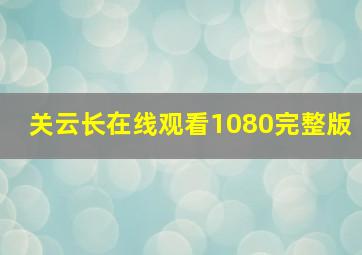 关云长在线观看1080完整版